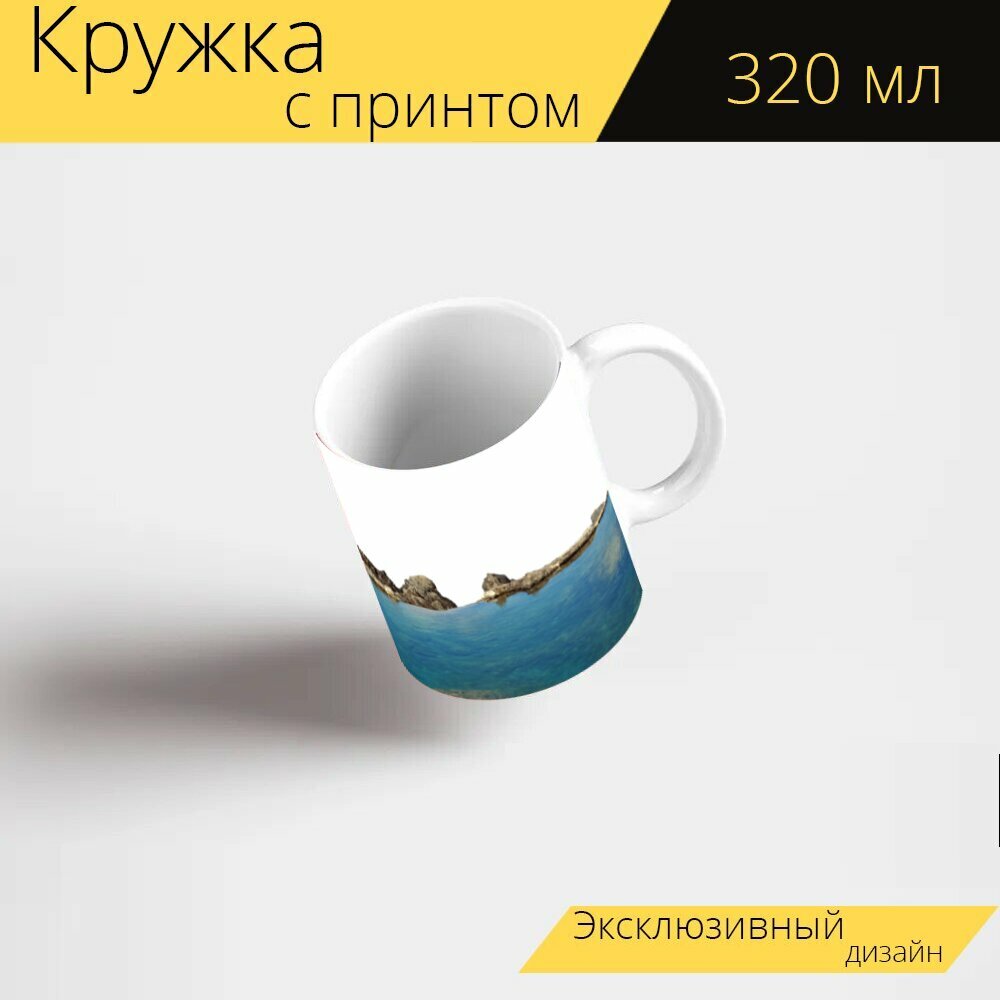 Кружка
с принтом

320 мл

Эксклюзивный
дизайн